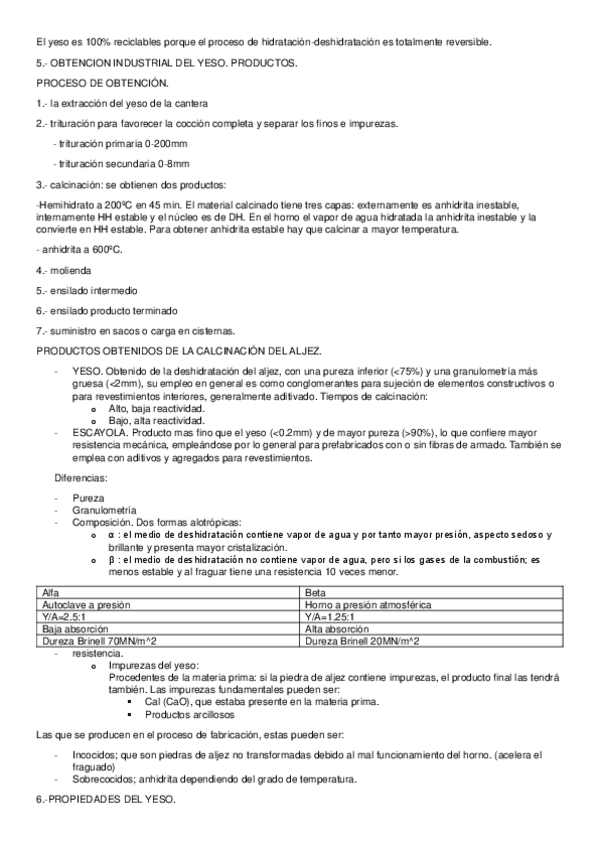 El yeso es 100% reciclables porque el proceso de hidratación-deshidratación es totalmente reversible.

5.- OBTENCION INDUSTRIAL DEL YESO. PRODUCTOS.

PROCESO DE OBTENCIÓN.

1.- la extracción del yeso de la cantera

2.- trituración para favorecer la cocción completa y separar los finos e impurezas.

- trituración primaria 0-200mm

- trituración secundaria 0-8mm

3.- calcinación: se obtienen dos productos:

-Hemihidrato a 200ºC en 45 min. El material calcinado tiene tres capas: externamente es anhidrita inestable, internamente HH estable y el núcleo es de DH. En el horno el vapor de agua hidratada la anhidrita inestable y la convierte en HH estable. Para obtener anhidrita estable hay que calcinar a mayor temperatura.

- anhidrita a 600ºC.

4.- molienda

5.- ensilado intermedio

6.- ensilado producto terminado

7.- suministro en sacos o carga en cisternas.

PRODUCTOS OBTENIDOS DE LA CALCINACIÓN DEL ALJEZ.

- YESO. Obtenido de la deshidratación del aljez, con una pureza inferior (<75%) y una granulometría más gruesa (<2mm), su empleo en general es como conglomerantes para sujeción de elementos constructivos o para revestimientos interiores, generalmente aditivado. Tiempos de calcinación:
 o Alto, baja reactividad.
 o Bajo, alta reactividad.
- ESCAYOLA. Producto mas fino que el yeso (<0.2mm) y de mayor pureza (>90%), lo que confiere mayor resistencia mecánica, empleándose por lo general para prefabricados con o sin fibras de armado. También se emplea con aditivos y agregados para revestimientos.

Diferencias:

- Pureza
- Granulometría
- Composición. Dos formas alotrópicas:
 o α : el medio de deshidratación contiene vapor de agua y por tanto mayor presión, aspecto sedoso y brillante y presenta mayor cristalización.
 o β : el medio de deshidratación no contiene vapor de agua, pero si los gases de la combustión; es menos estable y al fraguar tiene una resistencia 10 veces menor.

| Alfa | Beta |
|---|---|
| Autoclave a presión | Horno a presión atmosférica |
| Y/A=2.5:1 | Y/A=1.25:1 |
| Baja absorción | Alta absorción |
| Dureza Brinell 70MN/m^2 | Dureza Brinell 20MN/m^2 |

- resistencia.
 o Impurezas del yeso:
 Procedentes de la materia prima: si la piedra de aljez contiene impurezas, el producto final las tendrá también. Las impurezas fundamentales pueden ser:
 ▪ Cal (CaO), que estaba presente en la materia prima.
 ▪ Productos arcillosos

Las que se producen en el proceso de fabricación, estas pueden ser:

- Incocidos; que son piedras de aljez no transformadas debido al mal funcionamiento del horno. (acelera el fraguado)
- Sobrecocidos; anhidrita dependiendo del grado de temperatura.

6.-PROPIEDADES DEL YESO.